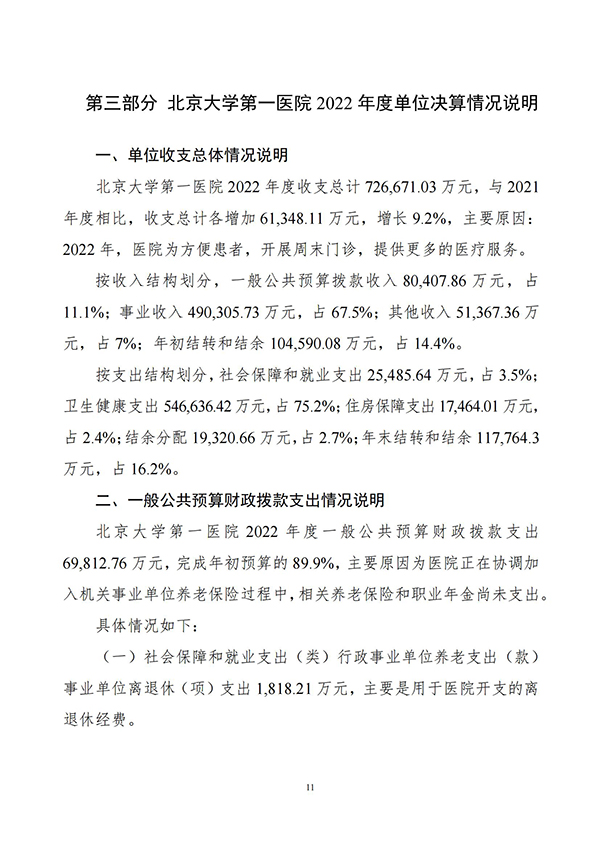 第三部分 北京大学第一医院 2022 年度单位决算情况说明

一、单位收支总体情况说明

北京大学第一医院 2022 年度收支总计 726,671.03 万元，与 2021 年度相比，收支总计各增加 61,348.11 万元，增长 9.2%，主要原因：2022 年，医院为方便患者，开展周末门诊，提供更多的医疗服务。

按收入结构划分，一般公共预算拨款收入 80,407.86 万元，占 11.1%；事业收入 490,305.73 万元，占 67.5%；其他收入 51,367.36 万元，占 7%；年初结转和结余 104,590.08 万元，占 14.4%。

按支出结构划分，社会保障和就业支出 25,485.64 万元，占 3.5%；卫生健康支出 546,636.42 万元，占 75.2%；住房保障支出 17,464.01 万元，占 2.4%；结余分配 19,320.66 万元，占 2.7%；年末结转和结余 117,764.3 万元，占 16.2%。

二、一般公共预算财政拨款支出情况说明

北京大学第一医院 2022 年度一般公共预算财政拨款支出 69,812.76 万元，完成年初预算的 89.9%，主要原因为医院正在协调加入机关事业单位养老保险过程中，相关养老保险和职业年金尚未支出。

具体情况如下：

（一）社会保障和就业支出（类）行政事业单位养老支出（款）事业单位离退休（项）支出 1,818.21 万元，主要是用于医院开支的离退休经费。

11